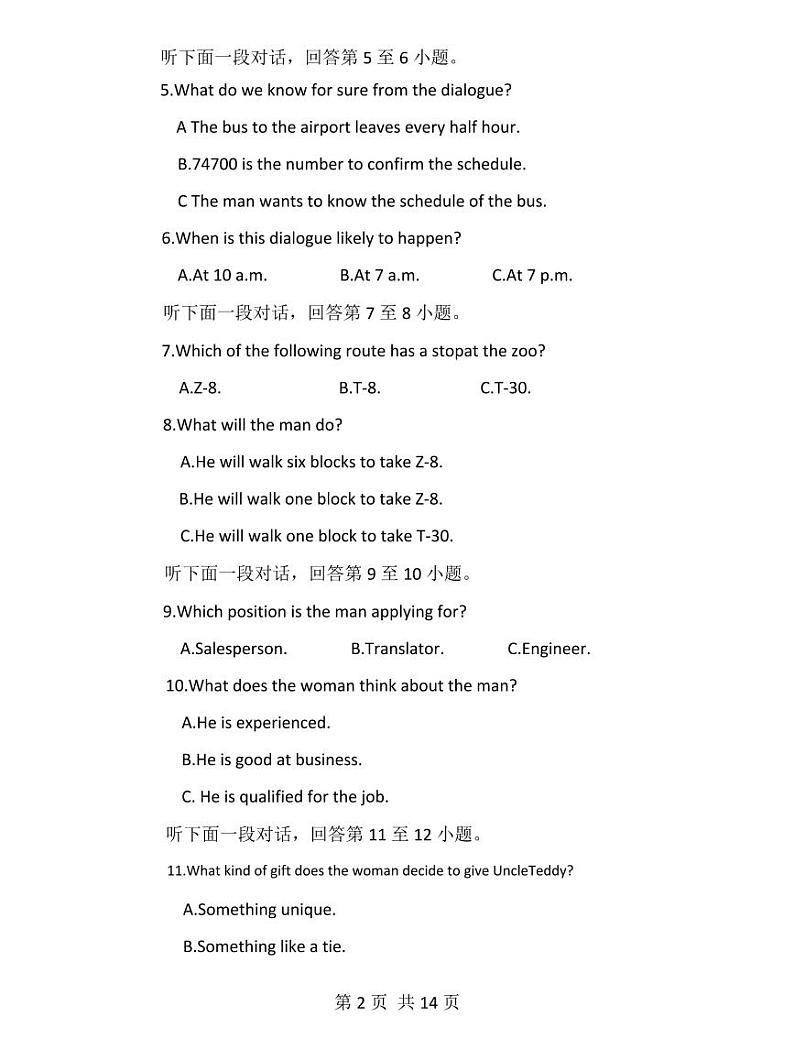 听下面一段对话，回答第 5 至 6 小题。

5.What do we know for sure from the dialogue?

A The bus to the airport leaves every half hour.

B.74700 is the number to confirm the schedule.

C The man wants to know the schedule of the bus.

6.When is this dialogue likely to happen?

A.At 10 a.m.   B.At 7 a.m.   C.At 7 p.m.

听下面一段对话，回答第 7 至 8 小题。

7.Which of the following route has a stopat the zoo?

A.Z-8.   B.T-8.   C.T-30.

8.What will the man do?

A.He will walk six blocks to take Z-8.

B.He will walk one block to take Z-8.

C.He will walk one block to take T-30.

听下面一段对话，回答第 9 至 10 小题。

9.Which position is the man applying for?

A.Salesperson.   B.Translator.   C.Engineer.

10.What does the woman think about the man?

A.He is experienced.

B.He is good at business.

C. He is qualified for the job.

听下面一段对话，回答第 11 至 12 小题。

11.What kind of gift does the woman decide to give UncleTeddy?

A.Something unique.

B.Something like a tie.

第 2 页 共 14 页